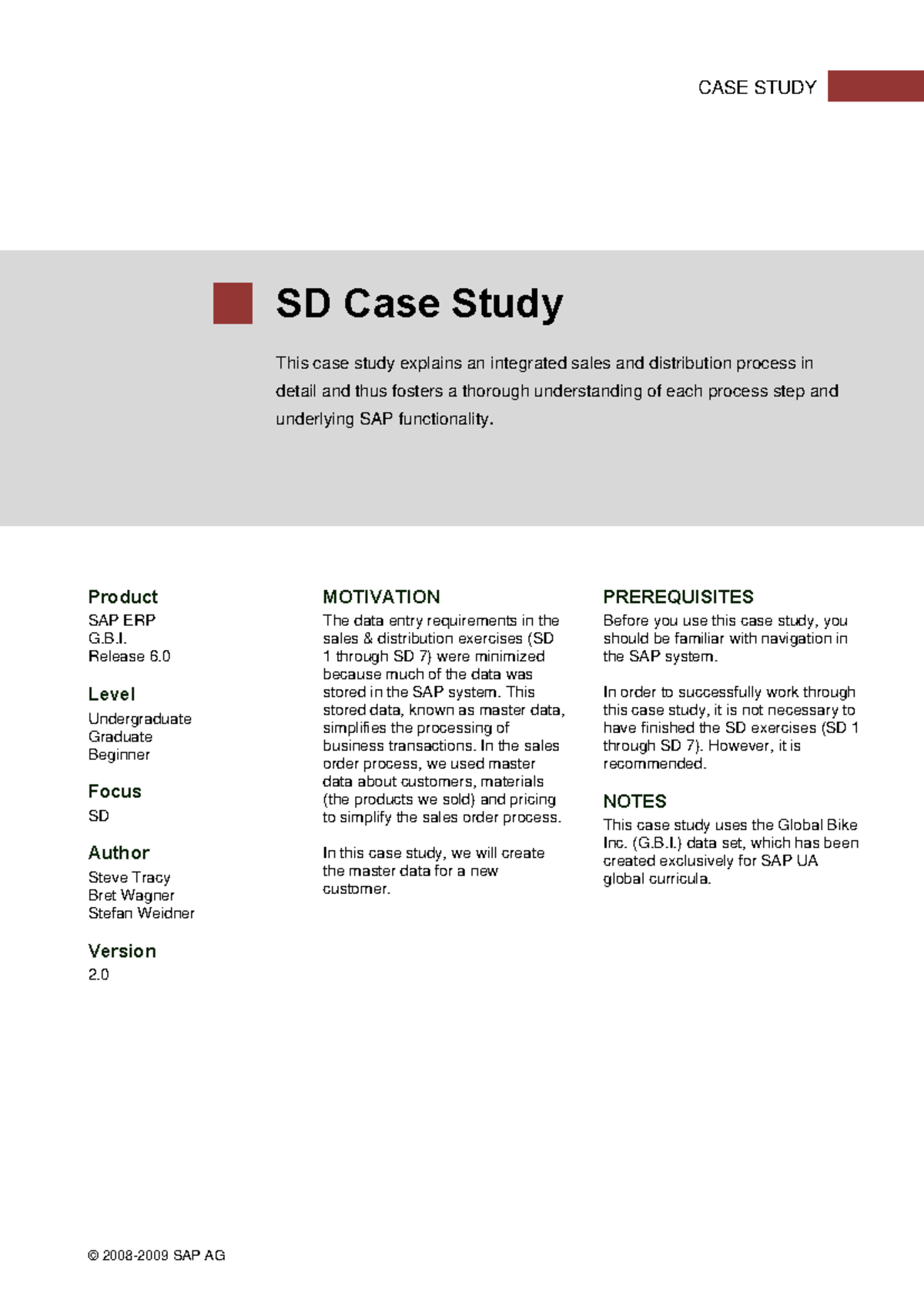 CASE STUDY

SD Case Study

This case study explains an integrated sales and distribution process in detail and thus fosters a thorough understanding of each process step and underlying SAP functionality.

Product
SAP ERP
G.B.I.
Release 6.0

Level
Undergraduate
Graduate
Beginner

Focus
SD

Author
Steve Tracy
Bret Wagner
Stefan Weidner

Version
2.0

MOTIVATION
The data entry requirements in the sales & distribution exercises (SD 1 through SD 7) were minimized because much of the data was stored in the SAP system. This stored data, known as master data, simplifies the processing of business transactions. In the sales order process, we used master data about customers, materials (the products we sold) and pricing to simplify the sales order process.

In this case study, we will create the master data for a new customer.

PREREQUISITES
Before you use this case study, you should be familiar with navigation in the SAP system.

In order to successfully work through this case study, it is not necessary to have finished the SD exercises (SD 1 through SD 7). However, it is recommended.

NOTES
This case study uses the Global Bike Inc. (G.B.I.) data set, which has been created exclusively for SAP UA global curricula.

© 2008-2009 SAP AG